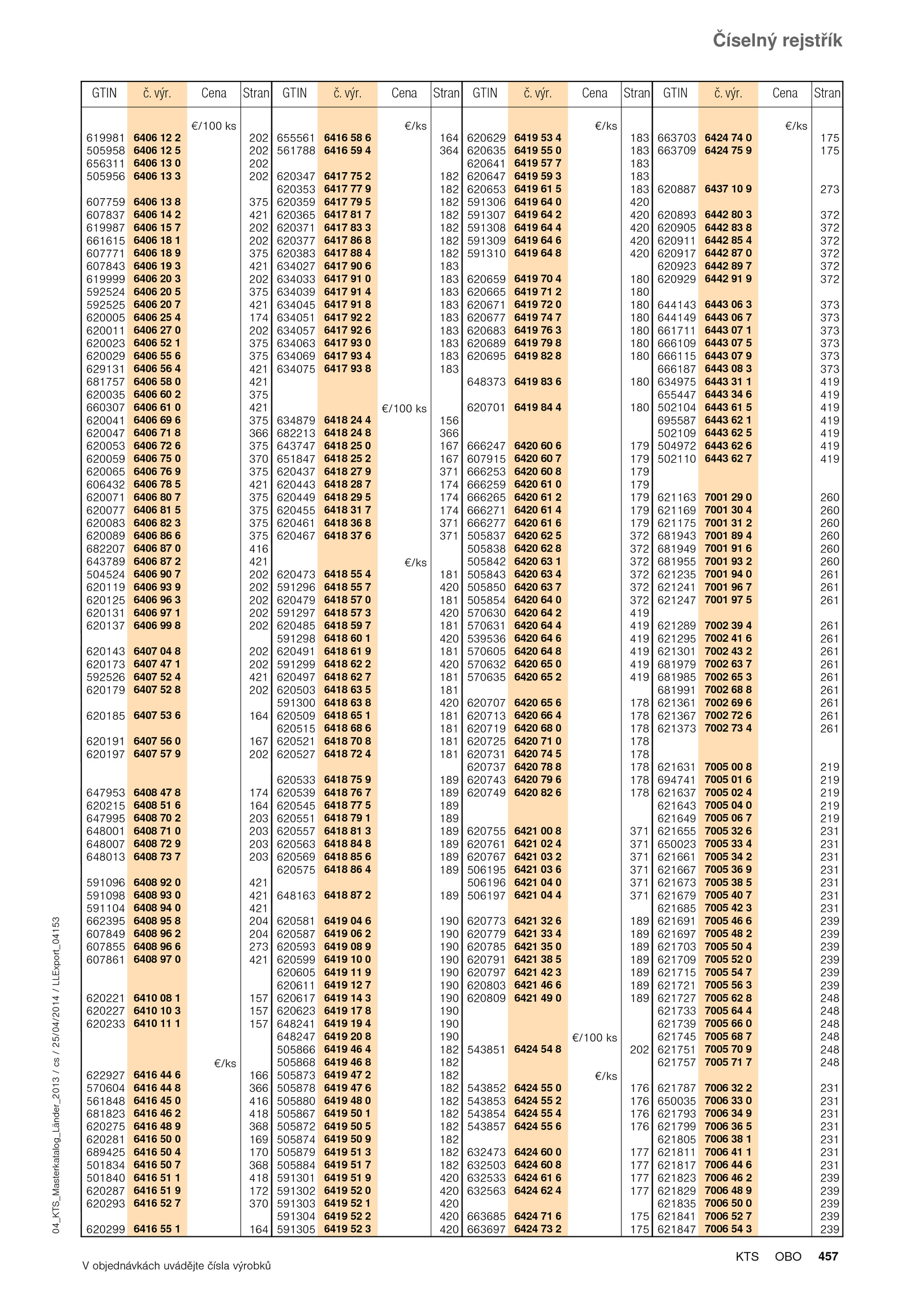 Číselný rejstřík

| GTIN | č. výr. | Cena | Stran |
|---|---|---|---|
| | | €/100 ks | |
| 619981 | 6406 12 2 | | 202 |
| 505958 | 6406 12 5 | | 202 |
| 656311 | 6406 13 0 | | 202 |
| 505956 | 6406 13 3 | | 202 |
| 607759 | 6406 13 8 | | 375 |
| 607837 | 6406 14 2 | | 421 |
| 619987 | 6406 15 7 | | 202 |
| 661615 | 6406 18 1 | | 202 |
| 607771 | 6406 18 9 | | 375 |
| 607843 | 6406 19 3 | | 421 |
| 619999 | 6406 20 3 | | 202 |
| 592524 | 6406 20 5 | | 375 |
| 592525 | 6406 20 7 | | 421 |
| 620005 | 6406 25 4 | | 174 |
| 620011 | 6406 27 0 | | 202 |
| 620023 | 6406 52 1 | | 375 |
| 620029 | 6406 55 6 | | 375 |
| 629131 | 6406 56 4 | | 421 |
| 681757 | 6406 58 0 | | 421 |
| 620035 | 6406 60 2 | | 375 |
| 660307 | 6406 61 0 | | 421 |
| 620041 | 6406 69 6 | | 375 |
| 620047 | 6406 71 8 | | 366 |
| 620053 | 6406 72 6 | | 375 |
| 620059 | 6406 75 0 | | 370 |
| 620065 | 6406 76 9 | | 375 |
| 606432 | 6406 78 5 | | 421 |
| 620071 | 6406 80 7 | | 375 |
| 620077 | 6406 81 5 | | 375 |
| 620083 | 6406 82 3 | | 375 |
| 620089 | 6406 86 6 | | 375 |
| 682207 | 6406 87 0 | | 416 |
| 643789 | 6406 87 2 | | 421 |
| 504524 | 6406 90 7 | | 202 |
| 620119 | 6406 93 9 | | 202 |
| 620125 | 6406 96 3 | | 202 |
| 620131 | 6406 97 1 | | 202 |
| 620137 | 6406 99 8 | | 202 |
| 620143 | 6407 04 8 | | 202 |
| 620173 | 6407 47 1 | | 202 |
| 592526 | 6407 52 4 | | 421 |
| 620179 | 6407 52 8 | | 202 |
| 620185 | 6407 53 6 | | 164 |
| 620191 | 6407 56 0 | | 167 |
| 620197 | 6407 57 9 | | 202 |
| 647953 | 6408 47 8 | | 174 |
| 620215 | 6408 51 6 | | 164 |
| 647995 | 6408 70 2 | | 203 |
| 648001 | 6408 71 0 | | 203 |
| 648007 | 6408 72 9 | | 203 |
| 648013 | 6408 73 7 | | 203 |
| 591096 | 6408 92 0 | | 421 |
| 591098 | 6408 93 0 | | 421 |
| 591104 | 6408 94 0 | | 421 |
| 662395 | 6408 95 8 | | 204 |
| 607849 | 6408 96 2 | | 204 |
| 607855 | 6408 96 6 | | 273 |
| 607861 | 6408 97 0 | | 421 |
| 620221 | 6410 08 1 | | 157 |
| 620227 | 6410 10 3 | | 157 |
| 620233 | 6410 11 1 | | 157 |
| | | €/ks | |
| 622927 | 6416 44 6 | | 166 |
| 570604 | 6416 44 8 | | 366 |
| 561848 | 6416 45 0 | | 416 |
| 681823 | 6416 46 2 | | 418 |
| 620275 | 6416 48 9 | | 368 |
| 620281 | 6416 50 0 | | 169 |
| 689425 | 6416 50 4 | | 170 |
| 501834 | 6416 50 7 | | 368 |
| 501840 | 6416 51 1 | | 418 |
| 620287 | 6416 51 9 | | 172 |
| 620293 | 6416 52 7 | | 370 |
| 620299 | 6416 55 1 | | 164 |

| GTIN | č. výr. | Cena | Stran |
|---|---|---|---|
| | | €/ks | |
| 655561 | 6416 58 6 | | 164 |
| 561788 | 6416 59 4 | | 364 |
| 620347 | 6417 75 2 | | 182 |
| 620353 | 6417 77 9 | | 182 |
| 620359 | 6417 79 5 | | 182 |
| 620365 | 6417 81 7 | | 182 |
| 620371 | 6417 83 3 | | 182 |
| 620377 | 6417 86 8 | | 182 |
| 620383 | 6417 88 4 | | 182 |
| 634027 | 6417 90 6 | | 183 |
| 634033 | 6417 91 0 | | 183 |
| 634039 | 6417 91 4 | | 183 |
| 634045 | 6417 91 8 | | 183 |
| 634051 | 6417 92 2 | | 183 |
| 634057 | 6417 92 6 | | 183 |
| 634063 | 6417 93 0 | | 183 |
| 634069 | 6417 93 4 | | 183 |
| 634075 | 6417 93 8 | | 183 |
| | | €/100 ks | |
| 634879 | 6418 24 4 | | 156 |
| 682213 | 6418 24 8 | | 366 |
| 643747 | 6418 25 0 | | 167 |
| 651847 | 6418 25 2 | | 167 |
| 620437 | 6418 27 9 | | 371 |
| 620443 | 6418 28 7 | | 174 |
| 620449 | 6418 29 5 | | 174 |
| 620455 | 6418 31 7 | | 174 |
| 620461 | 6418 36 8 | | 371 |
| 620467 | 6418 37 6 | | 371 |
| | | €/ks | |
| 620473 | 6418 55 4 | | 181 |
| 591296 | 6418 55 7 | | 420 |
| 620479 | 6418 57 0 | | 181 |
| 591297 | 6418 57 3 | | 420 |
| 620485 | 6418 59 7 | | 181 |
| 591298 | 6418 60 1 | | 420 |
| 620491 | 6418 61 9 | | 181 |
| 591299 | 6418 62 2 | | 420 |
| 620497 | 6418 62 7 | | 181 |
| 620503 | 6418 63 5 | | 181 |
| 591300 | 6418 63 8 | | 420 |
| 620509 | 6418 65 1 | | 181 |
| 620515 | 6418 68 6 | | 181 |
| 620521 | 6418 70 8 | | 181 |
| 620527 | 6418 72 4 | | 181 |
| 620533 | 6418 75 9 | | 189 |
| 620539 | 6418 76 7 | | 189 |
| 620545 | 6418 77 5 | | 189 |
| 620551 | 6418 79 1 | | 189 |
| 620557 | 6418 81 3 | | 189 |
| 620563 | 6418 84 8 | | 189 |
| 620569 | 6418 85 6 | | 189 |
| 620575 | 6418 86 4 | | 189 |
| 648163 | 6418 87 2 | | 189 |
| 620581 | 6419 04 6 | | 190 |
| 620587 | 6419 06 2 | | 190 |
| 620593 | 6419 08 9 | | 190 |
| 620599 | 6419 10 0 | | 190 |
| 620605 | 6419 11 9 | | 190 |
| 620611 | 6419 12 7 | | 190 |
| 620617 | 6419 14 3 | | 190 |
| 620623 | 6419 17 8 | | 190 |
| 648241 | 6419 19 4 | | 190 |
| 648247 | 6419 20 8 | | 190 |
| 505866 | 6419 46 4 | | 182 |
| 505868 | 6419 46 8 | | 182 |
| 505873 | 6419 47 2 | | 182 |
| 505878 | 6419 47 6 | | 182 |
| 505880 | 6419 48 0 | | 182 |
| 505867 | 6419 50 1 | | 182 |
| 505872 | 6419 50 5 | | 182 |
| 505874 | 6419 50 9 | | 182 |
| 505879 | 6419 51 3 | | 182 |
| 505884 | 6419 51 7 | | 182 |
| 591301 | 6419 51 9 | | 420 |
| 591302 | 6419 52 0 | | 420 |
| 591303 | 6419 52 1 | | 420 |
| 591304 | 6419 52 2 | | 420 |
| 591305 | 6419 52 3 | | 420 |

| GTIN | č. výr. | Cena | Stran |
|---|---|---|---|
| | | €/ks | |
| 620629 | 6419 53 4 | | 183 |
| 620635 | 6419 55 0 | | 183 |
| 620641 | 6419 57 7 | | 183 |
| 620647 | 6419 59 3 | | 183 |
| 620653 | 6419 61 5 | | 183 |
| 591306 | 6419 64 0 | | 420 |
| 591307 | 6419 64 2 | | 420 |
| 591308 | 6419 64 4 | | 420 |
| 591309 | 6419 64 6 | | 420 |
| 591310 | 6419 64 8 | | 420 |
| 620659 | 6419 70 4 | | 180 |
| 620665 | 6419 71 2 | | 180 |
| 620671 | 6419 72 0 | | 180 |
| 620677 | 6419 74 7 | | 180 |
| 620683 | 6419 76 3 | | 180 |
| 620689 | 6419 79 8 | | 180 |
| 620695 | 6419 82 8 | | 180 |
| 648373 | 6419 83 6 | | 180 |
| 620701 | 6419 84 4 | | 180 |
| 666247 | 6420 60 6 | | 179 |
| 607915 | 6420 60 7 | | 179 |
| 666253 | 6420 60 8 | | 179 |
| 666259 | 6420 61 0 | | 179 |
| 666265 | 6420 61 2 | | 179 |
| 666271 | 6420 61 4 | | 179 |
| 666277 | 6420 61 6 | | 179 |
| 505837 | 6420 62 5 | | 372 |
| 505838 | 6420 62 8 | | 372 |
| 505842 | 6420 63 1 | | 372 |
| 505843 | 6420 63 4 | | 372 |
| 505850 | 6420 63 7 | | 372 |
| 505854 | 6420 64 0 | | 372 |
| 570630 | 6420 64 2 | | 419 |
| 570631 | 6420 64 4 | | 419 |
| 539536 | 6420 64 6 | | 419 |
| 570605 | 6420 64 8 | | 419 |
| 570632 | 6420 65 0 | | 419 |
| 570635 | 6420 65 2 | | 419 |
| 620707 | 6420 65 6 | | 178 |
| 620713 | 6420 66 4 | | 178 |
| 620719 | 6420 68 0 | | 178 |
| 620725 | 6420 71 0 | | 178 |
| 620731 | 6420 74 5 | | 178 |
| 620737 | 6420 78 8 | | 178 |
| 620743 | 6420 79 6 | | 178 |
| 620749 | 6420 82 6 | | 178 |
| 620755 | 6421 00 8 | | 371 |
| 620761 | 6421 02 4 | | 371 |
| 620767 | 6421 03 2 | | 371 |
| 506195 | 6421 03 6 | | 371 |
| 506196 | 6421 04 0 | | 371 |
| 506197 | 6421 04 4 | | 371 |
| 620773 | 6421 32 6 | | 189 |
| 620779 | 6421 33 4 | | 189 |
| 620785 | 6421 35 0 | | 189 |
| 620791 | 6421 38 5 | | 189 |
| 620797 | 6421 42 3 | | 189 |
| 620803 | 6421 46 6 | | 189 |
| 620809 | 6421 49 0 | | 189 |
| | | €/100 ks | |
| 543851 | 6424 54 8 | | 202 |
| | | €/ks | |
| 543852 | 6424 55 0 | | 176 |
| 543853 | 6424 55 2 | | 176 |
| 543854 | 6424 55 4 | | 176 |
| 543857 | 6424 55 6 | | 176 |
| 632473 | 6424 60 0 | | 177 |
| 632503 | 6424 60 8 | | 177 |
| 632533 | 6424 61 6 | | 177 |
| 632563 | 6424 62 4 | | 177 |
| 663685 | 6424 71 6 | | 175 |
| 663697 | 6424 73 2 | | 175 |

| GTIN | č. výr. | Cena | Stran |
|---|---|---|---|
| | | €/ks | |
| 663703 | 6424 74 0 | | 175 |
| 663709 | 6424 75 9 | | 175 |
| 620887 | 6437 10 9 | | 273 |
| 620893 | 6442 80 3 | | 372 |
| 620905 | 6442 83 8 | | 372 |
| 620911 | 6442 85 4 | | 372 |
| 620917 | 6442 87 0 | | 372 |
| 620923 | 6442 89 7 | | 372 |
| 620929 | 6442 91 9 | | 372 |
| 644143 | 6443 06 3 | | 373 |
| 644149 | 6443 06 7 | | 373 |
| 661711 | 6443 07 1 | | 373 |
| 666109 | 6443 07 5 | | 373 |
| 666115 | 6443 07 9 | | 373 |
| 666187 | 6443 08 3 | | 373 |
| 634975 | 6443 31 1 | | 419 |
| 655447 | 6443 34 6 | | 419 |
| 502104 | 6443 61 5 | | 419 |
| 695587 | 6443 62 1 | | 419 |
| 502109 | 6443 62 5 | | 419 |
| 504972 | 6443 62 6 | | 419 |
| 502110 | 6443 62 7 | | 419 |
| 621163 | 7001 29 0 | | 260 |
| 621169 | 7001 30 4 | | 260 |
| 621175 | 7001 31 2 | | 260 |
| 681943 | 7001 89 4 | | 260 |
| 681949 | 7001 91 6 | | 260 |
| 681955 | 7001 93 2 | | 260 |
| 621235 | 7001 94 0 | | 261 |
| 621241 | 7001 96 7 | | 261 |
| 621247 | 7001 97 5 | | 261 |
| 621289 | 7002 39 4 | | 261 |
| 621295 | 7002 41 6 | | 261 |
| 621301 | 7002 43 2 | | 261 |
| 681979 | 7002 63 7 | | 261 |
| 681985 | 7002 65 3 | | 261 |
| 681991 | 7002 68 8 | | 261 |
| 621361 | 7002 69 6 | | 261 |
| 621367 | 7002 72 6 | | 261 |
| 621373 | 7002 73 4 | | 261 |
| 621631 | 7005 00 8 | | 219 |
| 694741 | 7005 01 6 | | 219 |
| 621637 | 7005 02 4 | | 219 |
| 621643 | 7005 04 0 | | 219 |
| 621649 | 7005 06 7 | | 219 |
| 621655 | 7005 32 6 | | 231 |
| 650023 | 7005 33 4 | | 231 |
| 621661 | 7005 34 2 | | 231 |
| 621667 | 7005 36 9 | | 231 |
| 621673 | 7005 38 5 | | 231 |
| 621679 | 7005 40 7 | | 231 |
| 621685 | 7005 42 3 | | 231 |
| 621691 | 7005 46 6 | | 239 |
| 621697 | 7005 48 2 | | 239 |
| 621703 | 7005 50 4 | | 239 |
| 621709 | 7005 52 0 | | 239 |
| 621715 | 7005 54 7 | | 239 |
| 621721 | 7005 56 3 | | 239 |
| 621727 | 7005 62 8 | | 248 |
| 621733 | 7005 64 4 | | 248 |
| 621739 | 7005 66 0 | | 248 |
| 621745 | 7005 68 7 | | 248 |
| 621751 | 7005 70 9 | | 248 |
| 621757 | 7005 71 7 | | 248 |
| 621787 | 7006 32 2 | | 231 |
| 650035 | 7006 33 0 | | 231 |
| 621793 | 7006 34 9 | | 231 |
| 621799 | 7006 36 5 | | 231 |
| 621805 | 7006 38 1 | | 231 |
| 621811 | 7006 41 1 | | 231 |
| 621817 | 7006 44 6 | | 231 |
| 621823 | 7006 46 2 | | 239 |
| 621829 | 7006 48 9 | | 239 |
| 621835 | 7006 50 0 | | 239 |
| 621841 | 7006 52 7 | | 239 |
| 621847 | 7006 54 3 | | 239 |

04_KTS_Masterkatalog_Länder_2013 / cs / 25/04/2014 / LLExport_04153

V objednávkách uvádějte čísla výrobků

KTS OBO 457